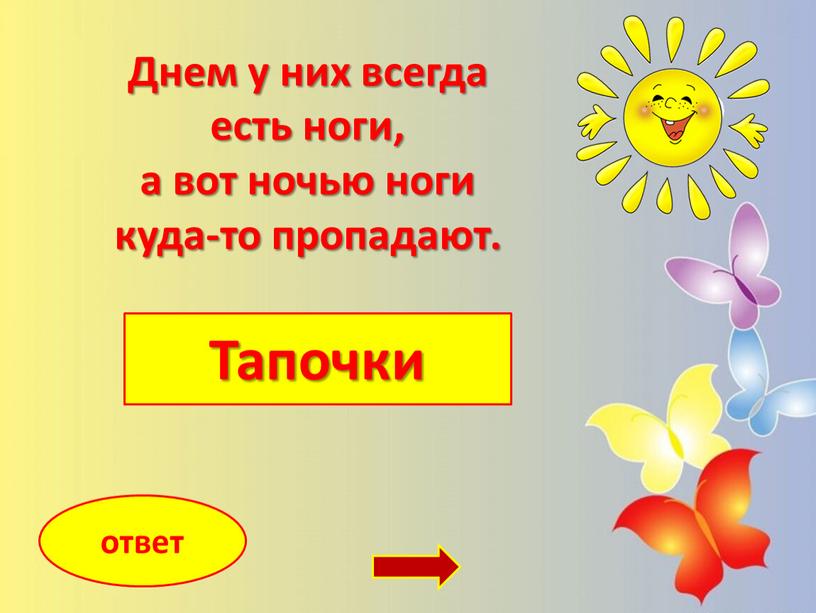 Днем у них всегда есть ноги,
а вот ночью ноги куда-то пропадают.

Тапочки

ответ